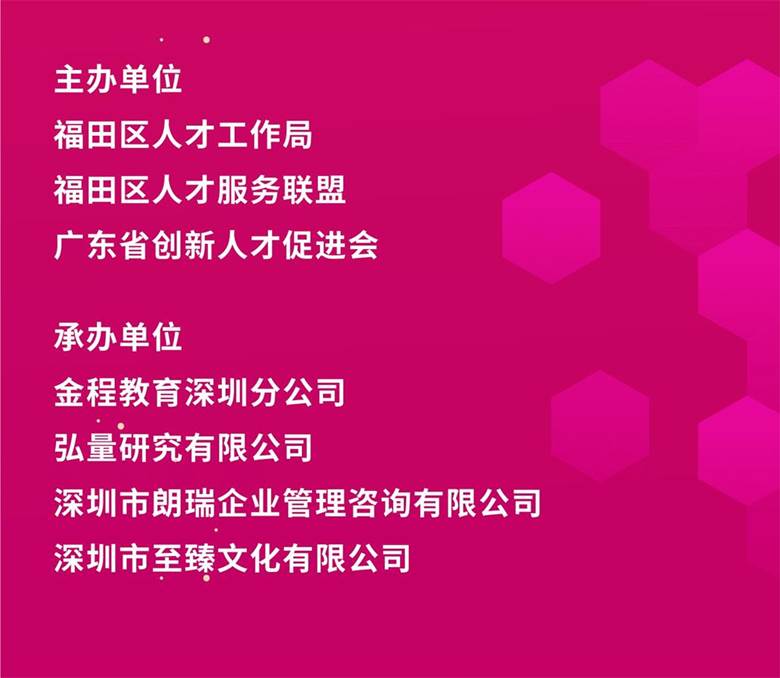 主办单位
福田区人才工作局
福田区人才服务联盟
广东省创新人才促进会

承办单位
金程教育深圳分公司
弘量研究有限公司
深圳市朗瑞企业管理咨询有限公司
深圳市至臻文化有限公司